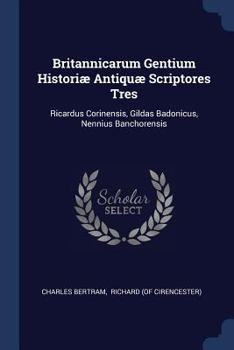 Britannicarum Gentium Historiæ Antiquæ Scriptores Tres

Ricardus Corinensis, Gildas Badonicus, Nennius Banchorensis

Scholar SELECT

CHARLES BERTRAM, RICHARD (OF CIRENCESTER)